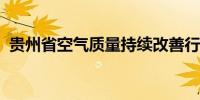 贵州省空气质量持续改善行